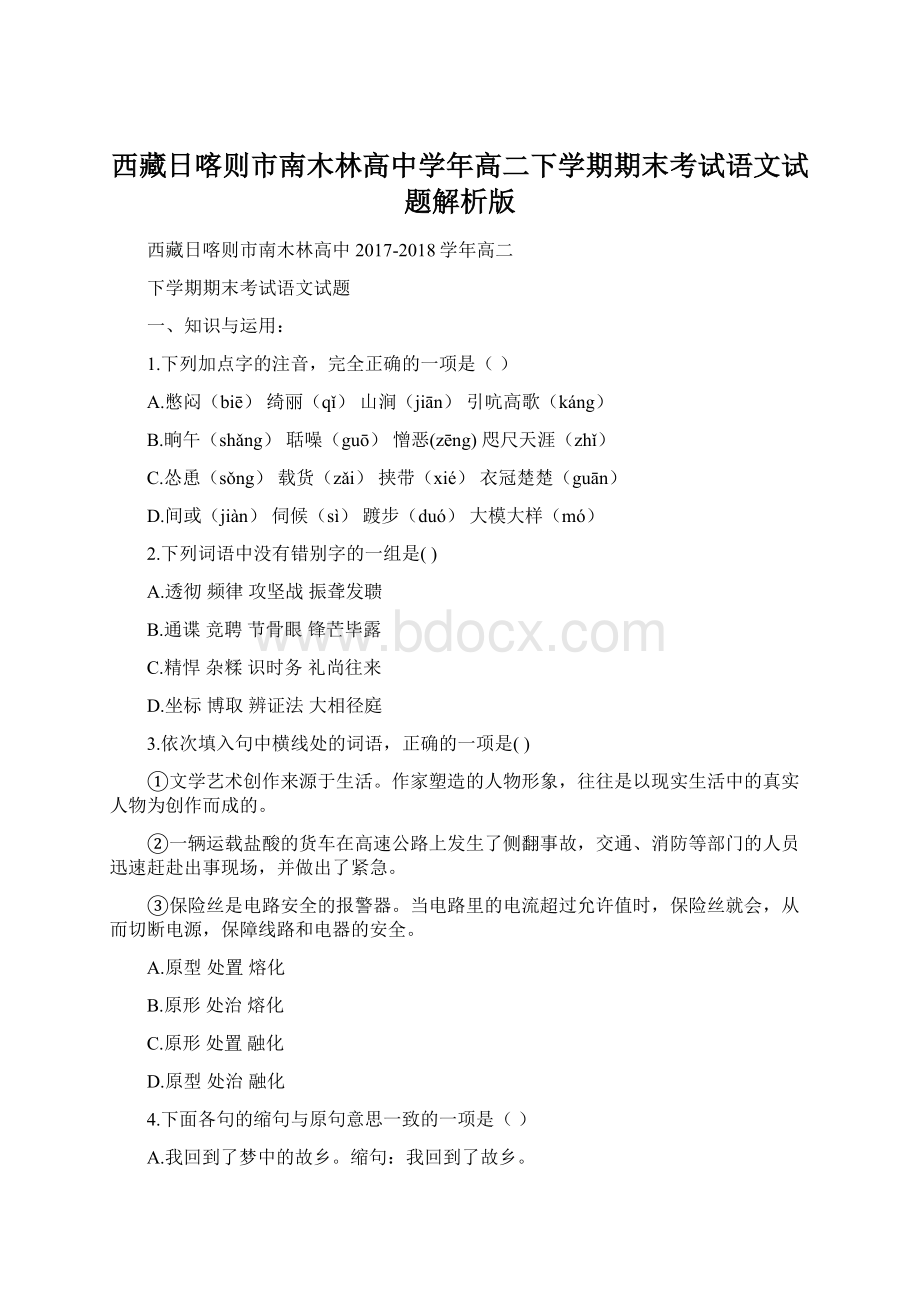 西藏日喀则市南木林高中学年高二下学期期末考试语文试题解析版

西藏日喀则市南木林高中 2017-2018 学年高二

下学期期末考试语文试题

一、知识与运用：

1.下列加点字的注音，完全正确的一项是（ ）

A.憋闷（biē） 绮丽（qǐ） 山涧（jiān） 引吭高歌（káng）

B.晌午（shǎng） 聒噪（guō） 憎恶(zēng) 咫尺天涯（zhǐ）

C.怂恿（sǒng） 载货（zǎi） 挟带（xié） 衣冠楚楚（guān）

D.间或（jiàn） 伺候（sì） 踱步（duó） 大模大样（mó）

2.下列词语中没有错别字的一组是( )

A.透彻 频律 攻坚战 振聋发聩

B.通谍 竞聘 节骨眼 锋芒毕露

C.精悍 杂糅 识时务 礼尚往来

D.坐标 博取 辨证法 大相径庭

3.依次填入句中横线处的词语，正确的一项是( )

①文学艺术创作来源于生活。作家塑造的人物形象，往往是以现实生活中的真实人物为创作而成的。

②一辆运载盐酸的货车在高速公路上发生了侧翻事故，交通、消防等部门的人员迅速赶赴出事现场，并做出了紧急。

③保险丝是电路安全的报警器。当电路里的电流超过允许值时，保险丝就会，从而切断电源，保障线路和电器的安全。

A.原型 处置 熔化

B.原形 处治 熔化

C.原形 处置 融化

D.原型 处治 融化

4.下面各句的缩句与原句意思一致的一项是（ ）

A.我回到了梦中的故乡。缩句：我回到了故乡。

www.bdocx.com